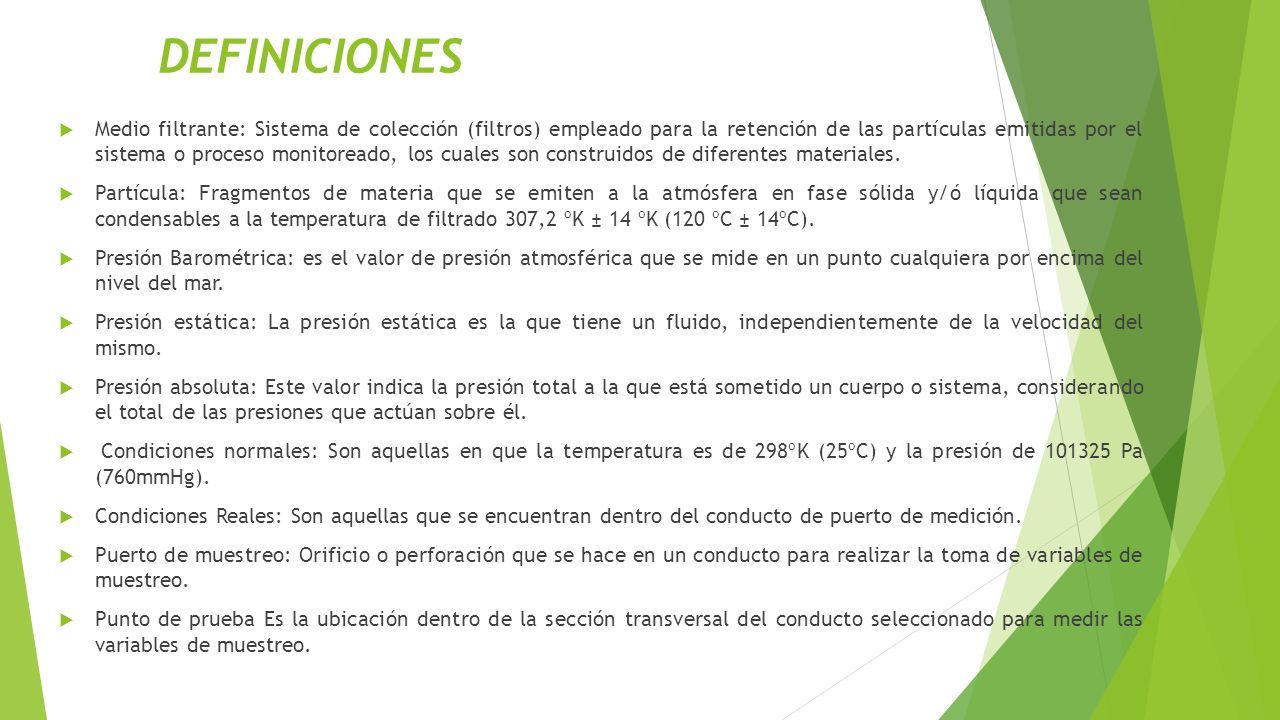 DEFINICIONES

Medio filtrante: Sistema de colección (filtros) empleado para la retención de las partículas emitidas por el sistema o proceso monitoreado, los cuales son construidos de diferentes materiales.

Partícula: Fragmentos de materia que se emiten a la atmósfera en fase sólida y/ó líquida que sean condensables a la temperatura de filtrado 307,2 ºK ± 14 ºK (120 ºC ± 14ºC).

Presión Barométrica: es el valor de presión atmosférica que se mide en un punto cualquiera por encima del nivel del mar.

Presión estática: La presión estática es la que tiene un fluido, independientemente de la velocidad del mismo.

Presión absoluta: Este valor indica la presión total a la que está sometido un cuerpo o sistema, considerando el total de las presiones que actúan sobre él.

Condiciones normales: Son aquellas en que la temperatura es de 298ºK (25ºC) y la presión de 101325 Pa (760mmHg).

Condiciones Reales: Son aquellas que se encuentran dentro del conducto de puerto de medición.

Puerto de muestreo: Orificio o perforación que se hace en un conducto para realizar la toma de variables de muestreo.

Punto de prueba Es la ubicación dentro de la sección transversal del conducto seleccionado para medir las variables de muestreo.